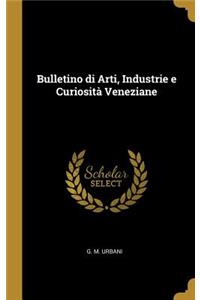 Bulletino di Arti, Industrie e Curiosità Veneziane

Scholar
SELECT

G. M. URBANI